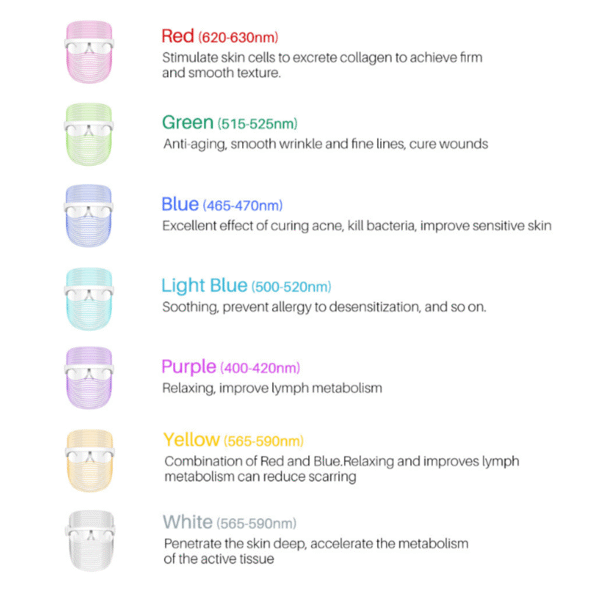 Red (620-630nm)
Stimulate skin cells to excrete collagen to achieve firm and smooth texture.

Green (515-525nm)
Anti-aging, smooth wrinkle and fine lines, cure wounds

Blue (465-470nm)
Excellent effect of curing acne, kill bacteria, improve sensitive skin

Light Blue (500-520nm)
Soothing, prevent allergy to desensitization, and so on.

Purple (400-420nm)
Relaxing, improve lymph metabolism

Yellow (565-590nm)
Combination of Red and Blue.Relaxing and improves lymph metabolism can reduce scarring

White (565-590nm)
Penetrate the skin deep, accelerate the metabolism of the active tissue